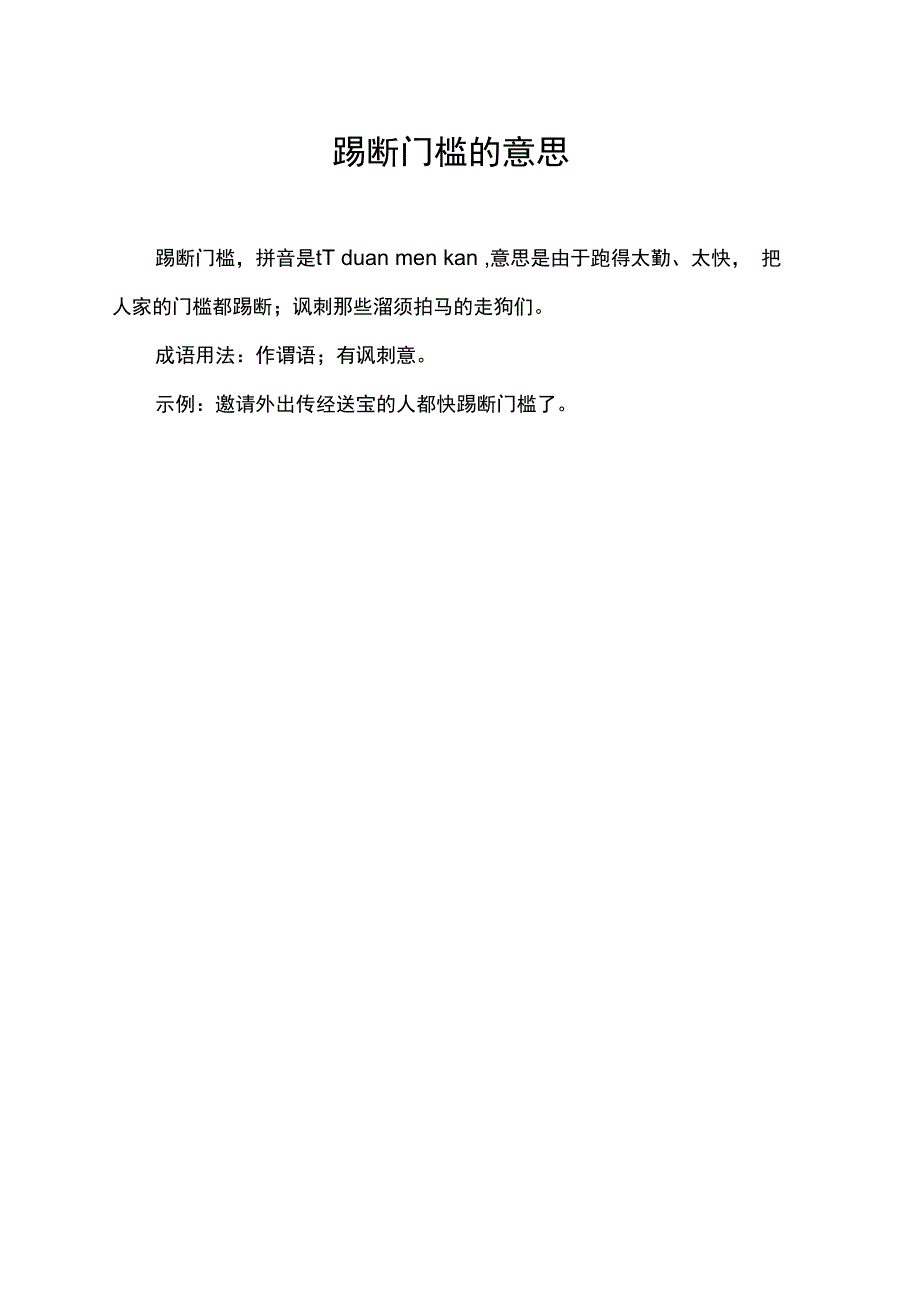 踢断门槛的意思

踢断门槛，拼音是tT duan men kan ,意思是由于跑得太勤、太快， 把人家的门槛都踢断；讽刺那些溜须拍马的走狗们。

成语用法：作谓语；有讽刺意。

示例：邀请外出传经送宝的人都快踢断门槛了。